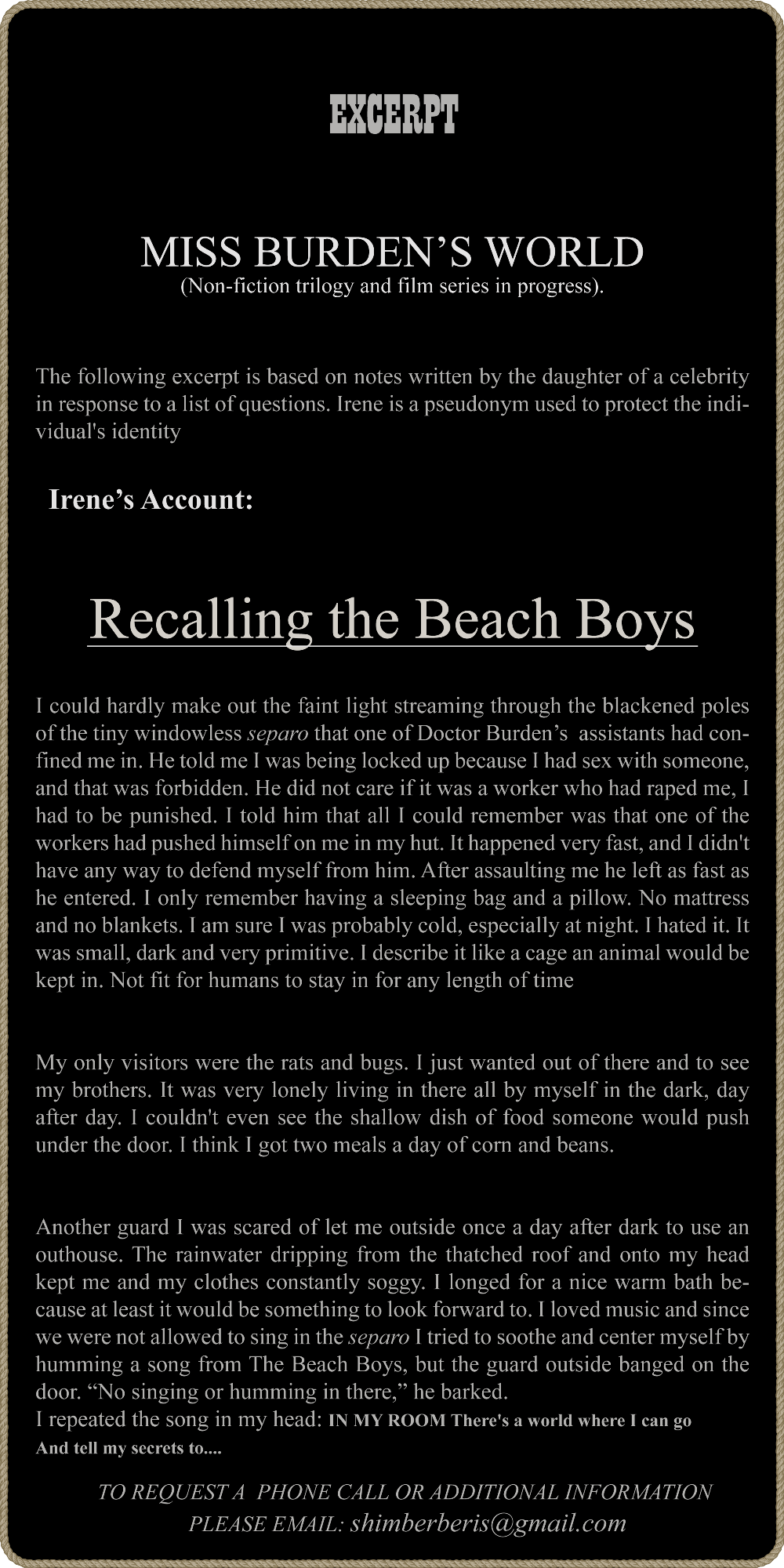 EXCERPT

MISS BURDEN’S WORLD
(Non-fiction trilogy and film series in progress).

The following excerpt is based on notes written by the daughter of a celebrity in response to a list of questions. Irene is a pseudonym used to protect the individual's identity

Irene’s Account:

Recalling the Beach Boys

I could hardly make out the faint light streaming through the blackened poles of the tiny windowless separo that one of Doctor Burden’s assistants had confined me in. He told me I was being locked up because I had sex with someone, and that was forbidden. He did not care if it was a worker who had raped me, I had to be punished. I told him that all I could remember was that one of the workers had pushed himself on me in my hut. It happened very fast, and I didn't have any way to defend myself from him. After assaulting me he left as fast as he entered. I only remember having a sleeping bag and a pillow. No mattress and no blankets. I am sure I was probably cold, especially at night. I hated it. It was small, dark and very primitive. I describe it like a cage an animal would be kept in. Not fit for humans to stay in for any length of time

My only visitors were the rats and bugs. I just wanted out of there and to see my brothers. It was very lonely living in there all by myself in the dark, day after day. I couldn't even see the shallow dish of food someone would push under the door. I think I got two meals a day of corn and beans.

Another guard I was scared of let me outside once a day after dark to use an outhouse. The rainwater dripping from the thatched roof and onto my head kept me and my clothes constantly soggy. I longed for a nice warm bath because at least it would be something to look forward to. I loved music and since we were not allowed to sing in the separo I tried to soothe and center myself by humming a song from The Beach Boys, but the guard outside banged on the door. “No singing or humming in there,” he barked.
I repeated the song in my head: IN MY ROOM There's a world where I can go And tell my secrets to....

TO REQUEST A PHONE CALL OR ADDITIONAL INFORMATION
PLEASE EMAIL: shimberberis@gmail.com